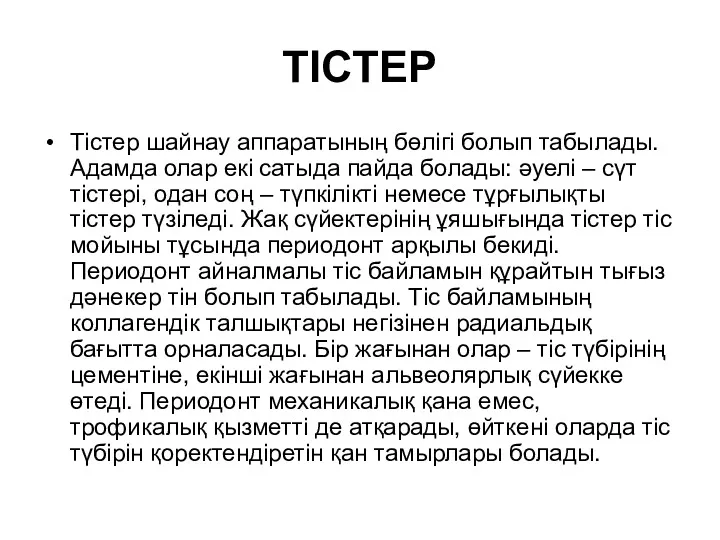 ТІСТЕР

• Тістер шайнау аппаратының бөлігі болып табылады. Адамда олар екі сатыда пайда болады: әуелі – сүт тістері, одан соң – түпкілікті немесе тұрғылықты тістер түзіледі. Жақ сүйектерінің ұяшығында тістер тіс мойыны тұсында периодонт арқылы бекиді. Периодонт айналмалы тіс байламын құрайтын тығыз дәнекер тін болып табылады. Тіс байламының коллагендік талшықтары негізінен радиальдық бағытта орналасады. Бір жағынан олар – тіс түбірінің цементіне, екінші жағынан альвеолярлық сүйекке өтеді. Периодонт механикалық қана емес, трофикалық қызметті де атқарады, өйткені оларда тіс түбірін қоректендіретін қан тамырлары болады.